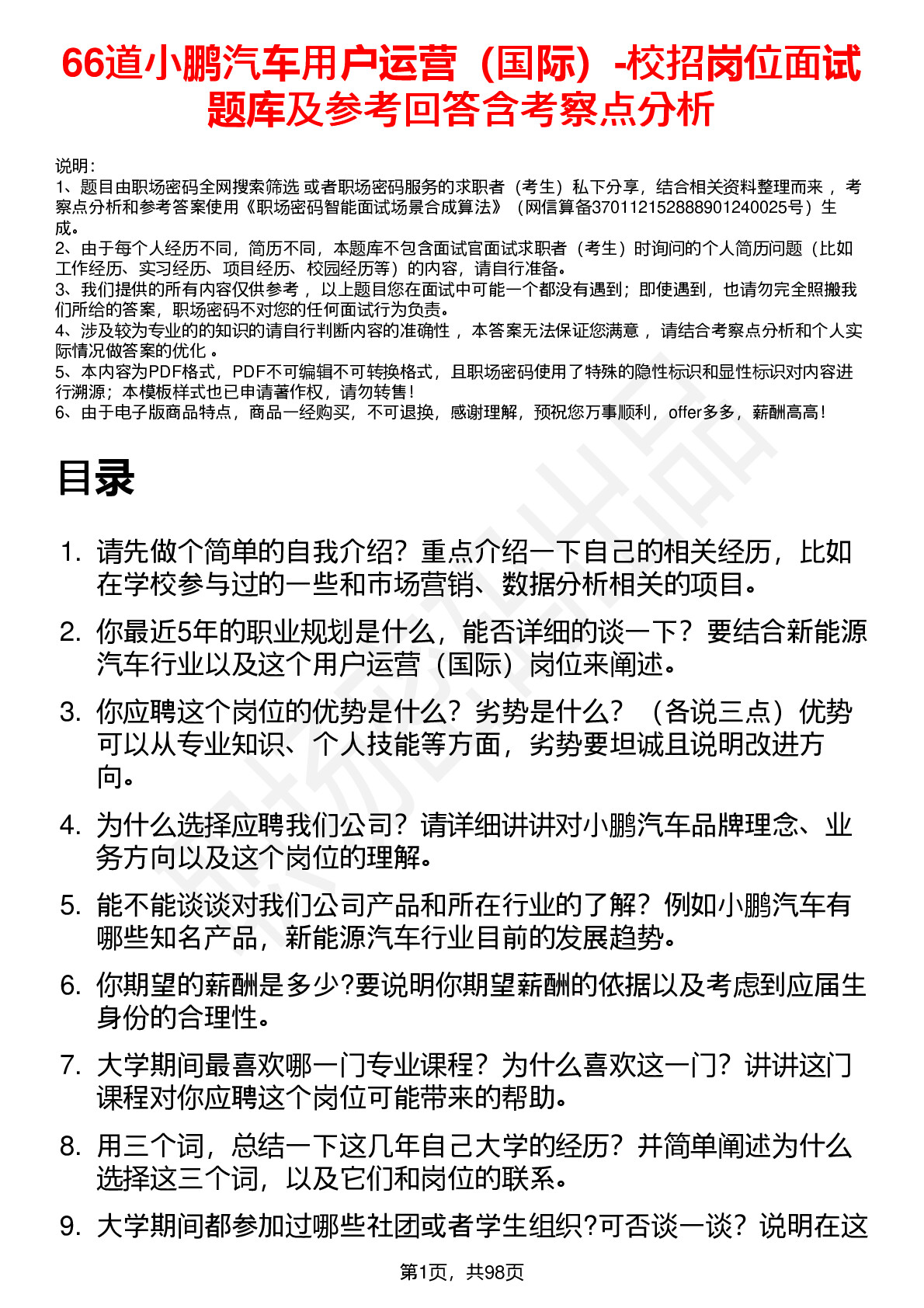 66道小鹏汽车用户运营（国际）-校招岗位面试题库及参考回答含考察点分析

说明：
1、题目由职场密码全网搜索筛选 或者职场密码服务的求职者（考生）私下分享，结合相关资料整理而来 ，考察点分析和参考答案使用《职场密码智能面试场景合成算法》（网信算备370112152888901240025号）生成。
2、由于每个人经历不同，简历不同，本题库不包含面试官面试求职者（考生）时询问的个人简历问题（比如工作经历、实习经历、项目经历、校园经历等）的内容，请自行准备。
3、我们提供的所有内容仅供参考 ，以上题目您在面试中可能一个都没有遇到；即使遇到，也请勿完全照搬我们所给的答案，职场密码不对您的任何面试行为负责。
4、涉及较为专业的的知识的请自行判断内容的准确性 ，本答案无法保证您满意 ，请结合考察点分析和个人实际情况做答案的优化 。
5、本内容为PDF格式，PDF不可编辑不可转换格式，且职场密码使用了特殊的隐性标识和显性标识对内容进行溯源；本模板样式也已申请著作权，请勿转售！
6、由于电子版商品特点，商品一经购买，不可退换，感谢理解，预祝您万事顺利，offer多多，薪酬高高！

目录

1. 请先做个简单的自我介绍？重点介绍一下自己的相关经历，比如在学校参与过的一些和市场营销、数据分析相关的项目。
2. 你最近5年的职业规划是什么，能否详细的谈一下？要结合新能源汽车行业以及这个用户运营（国际）岗位来阐述。
3. 你应聘这个岗位的优势是什么？劣势是什么？（各说三点）优势可以从专业知识、个人技能等方面，劣势要坦诚且说明改进方向。
4. 为什么选择应聘我们公司？请详细讲讲对小鹏汽车品牌理念、业务方向以及这个岗位的理解。
5. 能不能谈谈对我们公司产品和所在行业的了解？例如小鹏汽车有哪些知名产品，新能源汽车行业目前的发展趋势。
6. 你期望的薪酬是多少?要说明你期望薪酬的依据以及考虑到应届生身份的合理性。
7. 大学期间最喜欢哪一门专业课程？为什么喜欢这一门？讲讲这门课程对你应聘这个岗位可能带来的帮助。
8. 用三个词，总结一下这几年自己大学的经历？并简单阐述为什么选择这三个词，以及它们和岗位的联系。
9. 大学期间都参加过哪些社团或者学生组织?可否谈一谈？说明在这

第1页，共98页